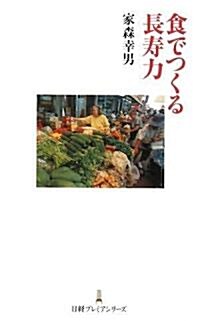 食でつくる長寿力

家森幸男

日経プレミアシリーズ